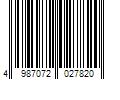 4 987072 027820